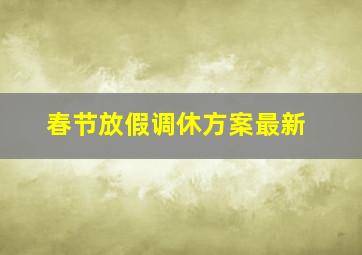 春节放假调休方案最新